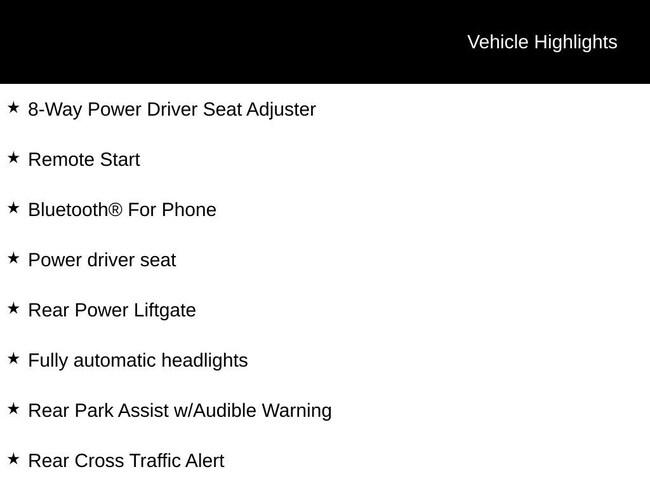 Vehicle Highlights

★ 8-Way Power Driver Seat Adjuster

★ Remote Start

★ Bluetooth® For Phone

★ Power driver seat

★ Rear Power Liftgate

★ Fully automatic headlights

★ Rear Park Assist w/Audible Warning

★ Rear Cross Traffic Alert